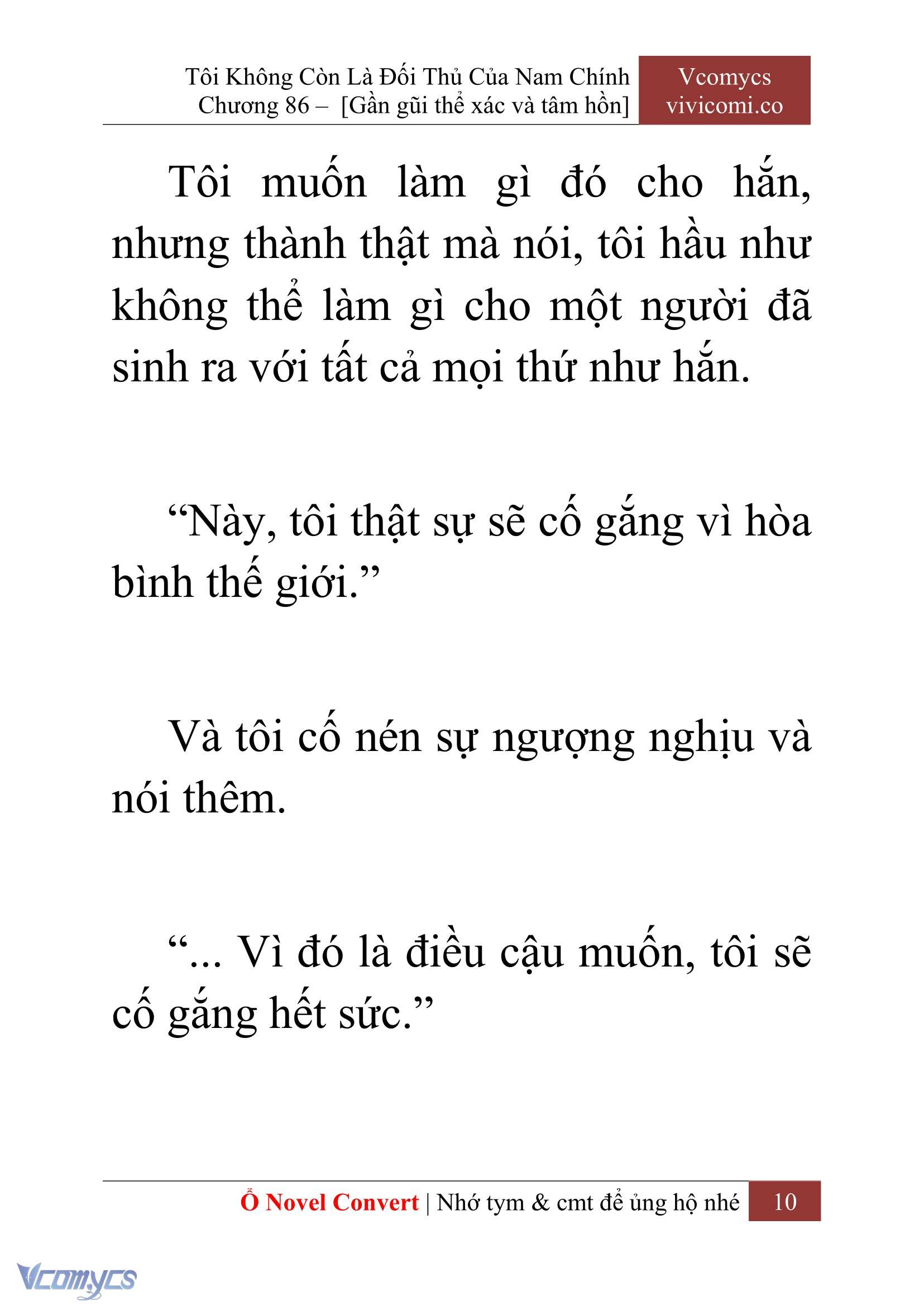 Tôi Không Còn Là Đối Thủ Của Nam Chính
Chương 86 – [Gần gũi thể xác và tâm hồn]

Vcomycs
vivicomi.co

Tôi muốn làm gì đó cho hắn, nhưng thành thật mà nói, tôi hầu như không thể làm gì cho một người đã sinh ra với tất cả mọi thứ như hắn.

“Này, tôi thật sự sẽ cố gắng vì hòa bình thế giới.”

Và tôi cố nén sự ngượng nghịu và nói thêm.

“... Vì đó là điều cậu muốn, tôi sẽ cố gắng hết sức.”

Ổ Novel Convert | Nhớ tym & cmt để ủng hộ nhé 10

Vcomycs